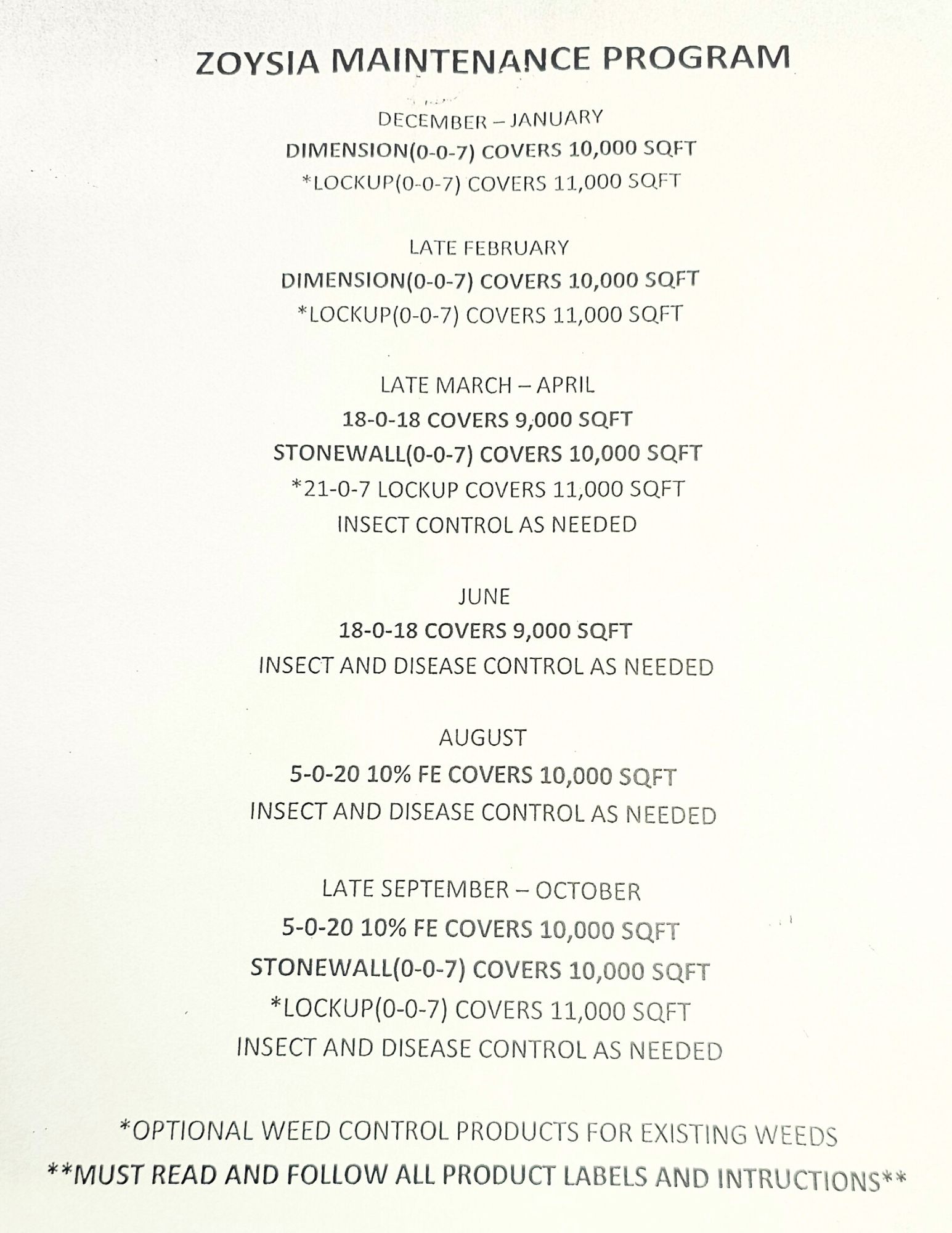 ZOYSIA MAINTENANCE PROGRAM

DECEMBER – JANUARY
DIMENSION(0-0-7) COVERS 10,000 SQFT
*LOCKUP(0-0-7) COVERS 11,000 SQFT

LATE FEBRUARY
DIMENSION(0-0-7) COVERS 10,000 SQFT
*LOCKUP(0-0-7) COVERS 11,000 SQFT

LATE MARCH – APRIL
18-0-18 COVERS 9,000 SQFT
STONEWALL(0-0-7) COVERS 10,000 SQFT
*21-0-7 LOCKUP COVERS 11,000 SQFT
INSECT CONTROL AS NEEDED

JUNE
18-0-18 COVERS 9,000 SQFT
INSECT AND DISEASE CONTROL AS NEEDED

AUGUST
5-0-20 10% FE COVERS 10,000 SQFT
INSECT AND DISEASE CONTROL AS NEEDED

LATE SEPTEMBER – OCTOBER
5-0-20 10% FE COVERS 10,000 SQFT
STONEWALL(0-0-7) COVERS 10,000 SQFT
*LOCKUP(0-0-7) COVERS 11,000 SQFT
INSECT AND DISEASE CONTROL AS NEEDED

*OPTIONAL WEED CONTROL PRODUCTS FOR EXISTING WEEDS
**MUST READ AND FOLLOW ALL PRODUCT LABELS AND INTRUCTIONS**